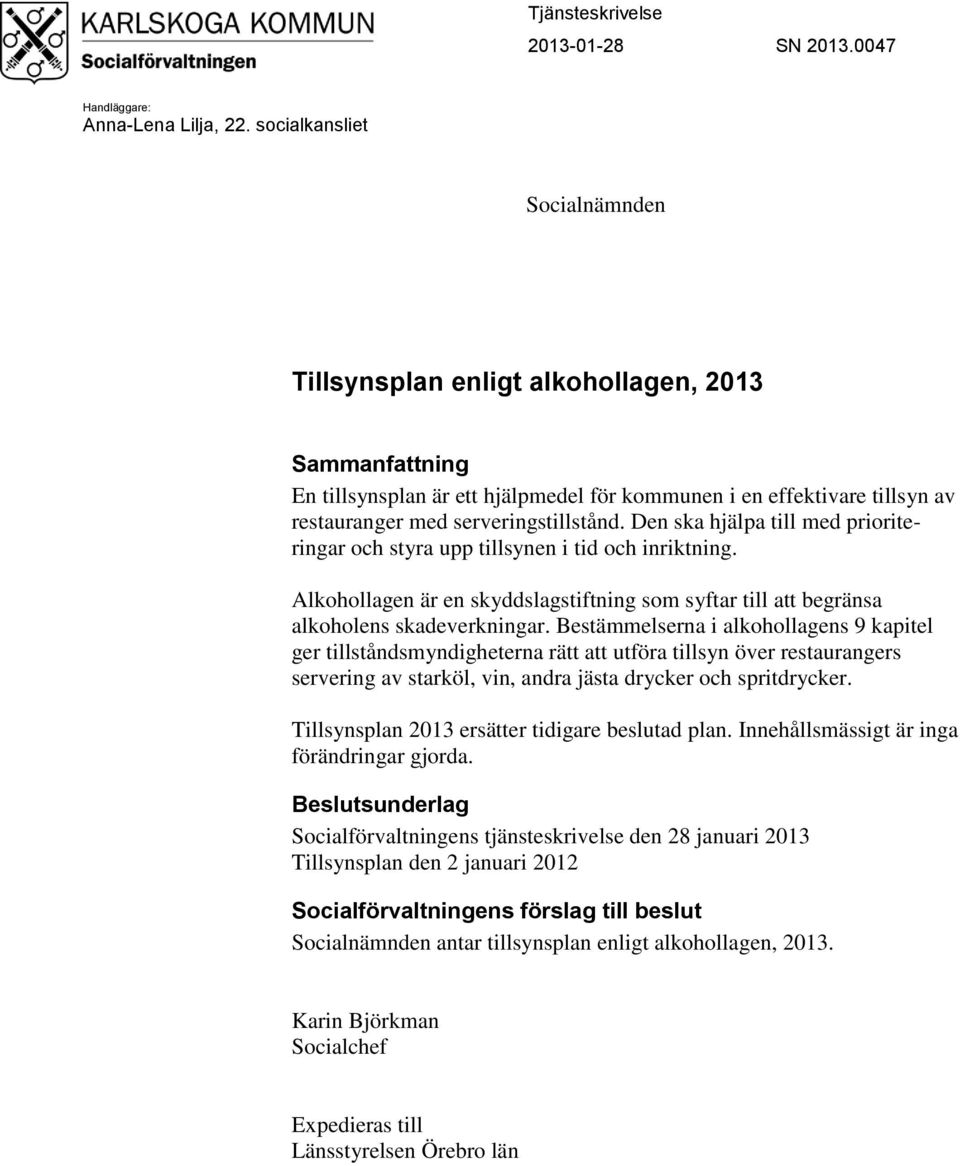 KARLSKOGA KOMMUN
Socialförvaltningen

Tjänsteskrivelse
2013-01-28 SN 2013.0047

Handläggare:
Anna-Lena Lilja, 22. socialkansliet

Socialnämnden

Tillsynsplan enligt alkohollagen, 2013

Sammanfattning
En tillsynsplan är ett hjälpmedel för kommunen i en effektivare tillsyn av restauranger med serveringstillstånd. Den ska hjälpa till med prioriteringar och styra upp tillsynen i tid och inriktning.

Alkohollagen är en skyddslagstiftning som syftar till att begränsa alkoholens skadeverkningar. Bestämmelserna i alkohollagens 9 kapitel ger tillståndsmyndigheterna rätt att utföra tillsyn över restaurangers servering av starköl, vin, andra jästa drycker och spritdrycker.

Tillsynsplan 2013 ersätter tidigare beslutad plan. Innehållsmässigt är inga förändringar gjorda.

Beslutsunderlag
Socialförvaltningens tjänsteskrivelse den 28 januari 2013
Tillsynsplan den 2 januari 2012

Socialförvaltningens förslag till beslut
Socialnämnden antar tillsynsplan enligt alkohollagen, 2013.

Karin Björkman
Socialchef

Expedieras till
Länsstyrelsen Örebro län